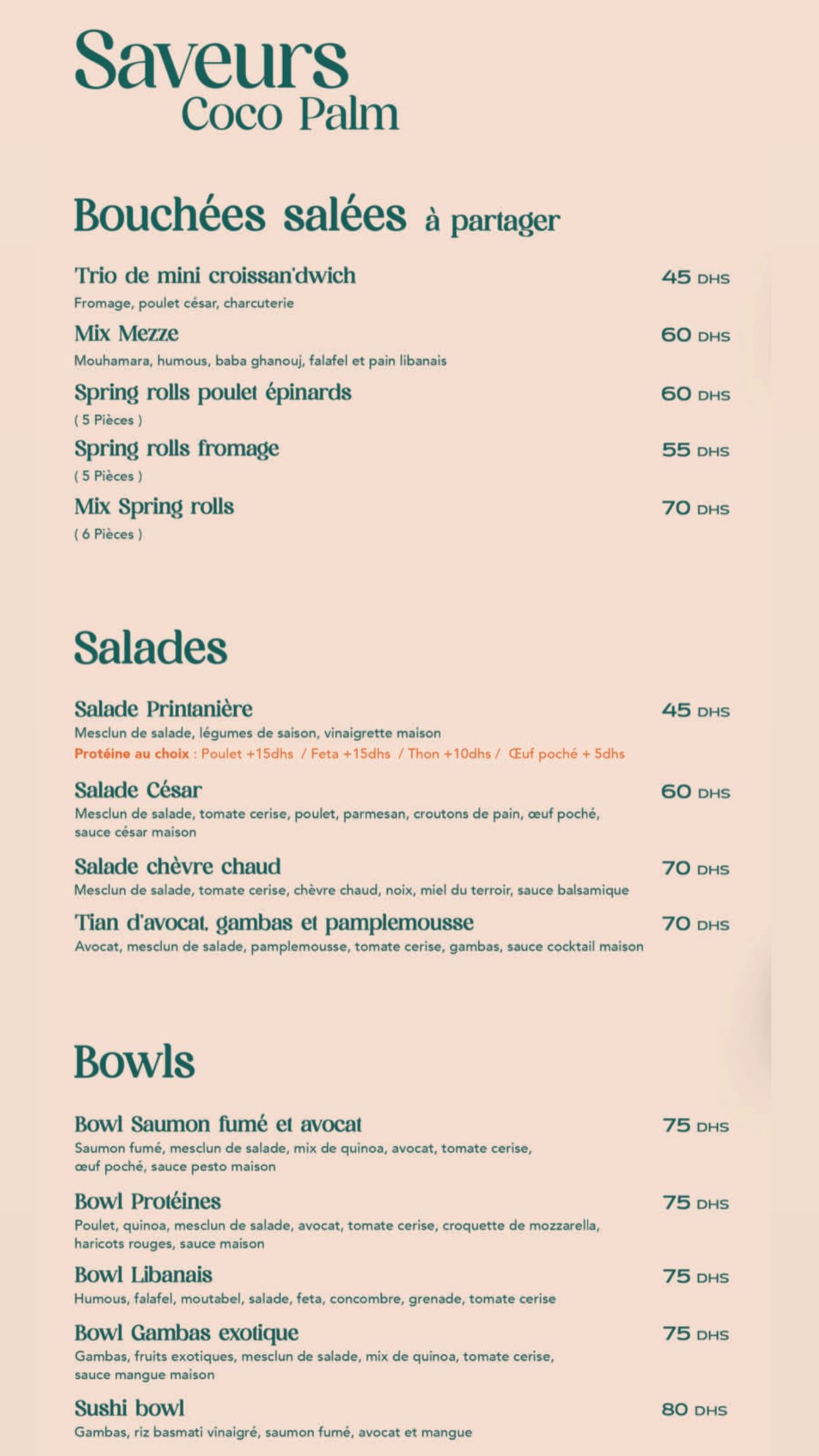 Saveurs
Coco Palm

Bouchées salées à partager

Trio de mini croissan'dwich 45 DHS
Fromage, poulet césar, charcuterie

Mix Mezze 60 DHS
Mouhamara, humous, baba ghanouj, falafel et pain libanais

Spring rolls poulet épinards 60 DHS
( 5 Pièces )

Spring rolls fromage 55 DHS
( 5 Pièces )

Mix Spring rolls 70 DHS
( 6 Pièces )

Salades

Salade Printanière 45 DHS
Mesclun de salade, légumes de saison, vinaigrette maison
Protéine au choix : Poulet +15dhs / Feta +15dhs / Thon +10dhs / Œuf poché + 5dhs

Salade César 60 DHS
Mesclun de salade, tomate cerise, poulet, parmesan, croutons de pain, œuf poché, sauce césar maison

Salade chèvre chaud 70 DHS
Mesclun de salade, tomate cerise, chèvre chaud, noix, miel du terroir, sauce balsamique

Tian d'avocat, gambas et pamplemousse 70 DHS
Avocat, mesclun de salade, pamplemousse, tomate cerise, gambas, sauce cocktail maison

Bowls

Bowl Saumon fumé et avocat 75 DHS
Saumon fumé, mesclun de salade, mix de quinoa, avocat, tomate cerise, œuf poché, sauce pesto maison

Bowl Protéines 75 DHS
Poulet, quinoa, mesclun de salade, avocat, tomate cerise, croquette de mozzarella, haricots rouges, sauce maison

Bowl Libanais 75 DHS
Humous, falafel, moutabel, salade, feta, concombre, grenade, tomate cerise

Bowl Gambas exotique 75 DHS
Gambas, fruits exotiques, mesclun de salade, mix de quinoa, tomate cerise, sauce mangue maison

Sushi bowl 80 DHS
Gambas, riz basmati vinaigré, saumon fumé, avocat et mangue